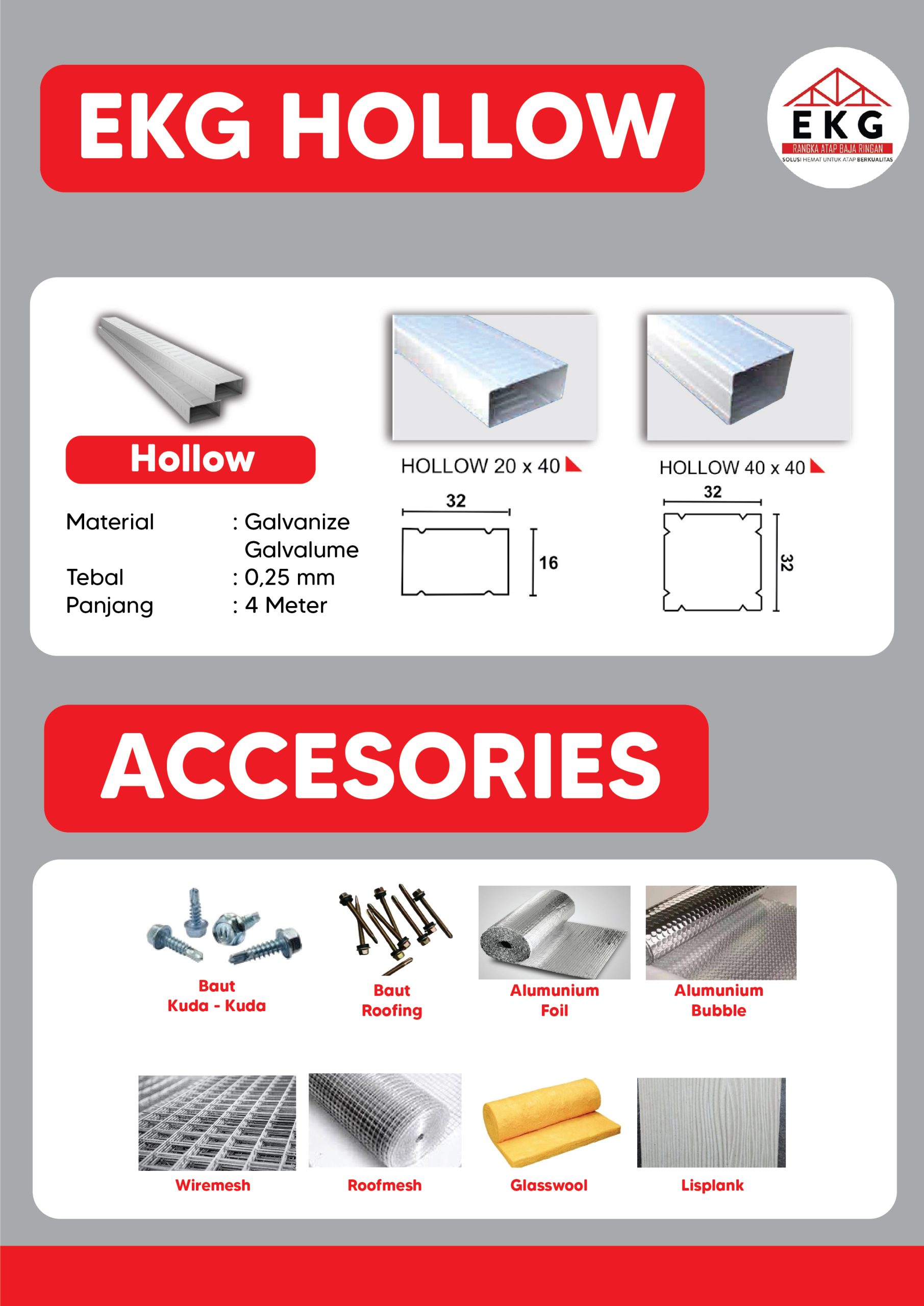 EKG HOLLOW

EKG
RANGKA ATAP BAJA RINGAN
SOLUSI HEMAT UNTUK ATAP BERKUALITAS

Hollow

Material : Galvanize Galvalume
Tebal : 0,25 mm
Panjang : 4 Meter

HOLLOW 20 x 40
32
16

HOLLOW 40 x 40
32
32

ACCESORIES

Baut Kuda - Kuda
Baut Roofing
Alumunium Foil
Alumunium Bubble

Wiremesh
Roofmesh
Glasswool
Lisplank